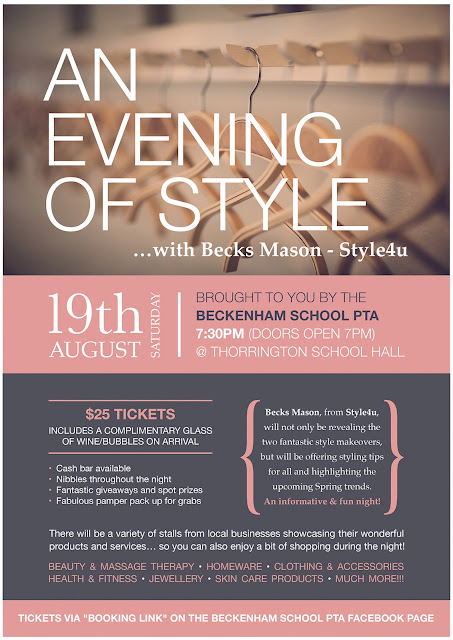 AN EVENING OF STYLE

...with Becks Mason - Style4u

19th AUGUST SATURDAY

BROUGHT TO YOU BY THE
BECKENHAM SCHOOL PTA
7:30PM (DOORS OPEN 7PM)
@ THORRINGTON SCHOOL HALL

$25 TICKETS
INCLUDES A COMPLIMENTARY GLASS OF WINE/BUBBLES ON ARRIVAL

• Cash bar available
• Nibbles throughout the night
• Fantastic giveaways and spot prizes
• Fabulous pamper pack up for grabs

Becks Mason, from Style4u, will not only be revealing the two fantastic style makeovers, but will be offering styling tips for all and highlighting the upcoming Spring trends. An informative & fun night!

There will be a variety of stalls from local businesses showcasing their wonderful products and services... so you can also enjoy a bit of shopping during the night!

BEAUTY & MASSAGE THERAPY • HOMEWARE • CLOTHING & ACCESSORIES
HEALTH & FITNESS • JEWELLERY • SKIN CARE PRODUCTS • MUCH MORE!!!

TICKETS VIA "BOOKING LINK" ON THE BECKENHAM SCHOOL PTA FACEBOOK PAGE